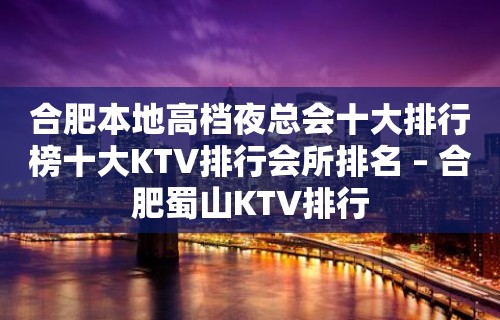 合肥本地高档夜总会十大排行榜十大KTV排行会所排名 – 合肥蜀山KTV排行